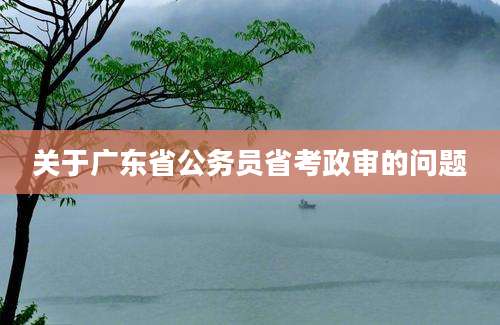 关于广东省公务员省考政审的问题